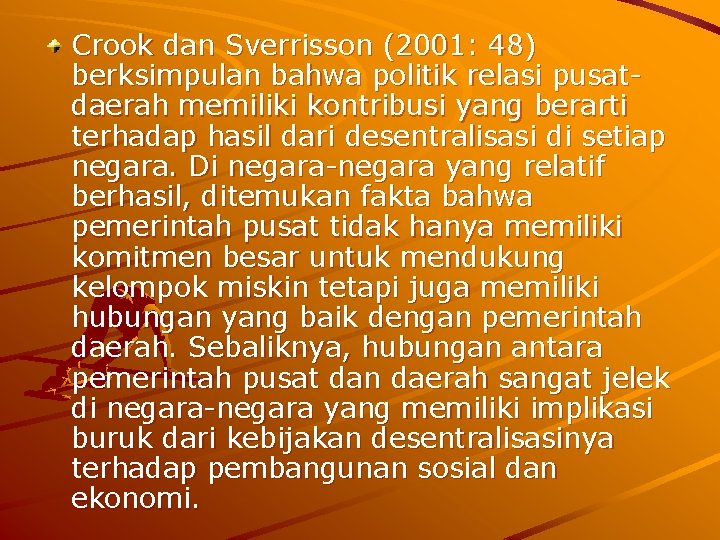 Crook dan Sverrisson (2001: 48) berksimpulan bahwa politik relasi pusat-daerah memiliki kontribusi yang berarti terhadap hasil dari desentralisasi di setiap negara. Di negara-negara yang relatif berhasil, ditemukan fakta bahwa pemerintah pusat tidak hanya memiliki komitmen besar untuk mendukung kelompok miskin tetapi juga memiliki hubungan yang baik dengan pemerintah daerah. Sebaliknya, hubungan antara pemerintah pusat dan daerah sangat jelek di negara-negara yang memiliki implikasi buruk dari kebijakan desentralisasinya terhadap pembangunan sosial dan ekonomi.